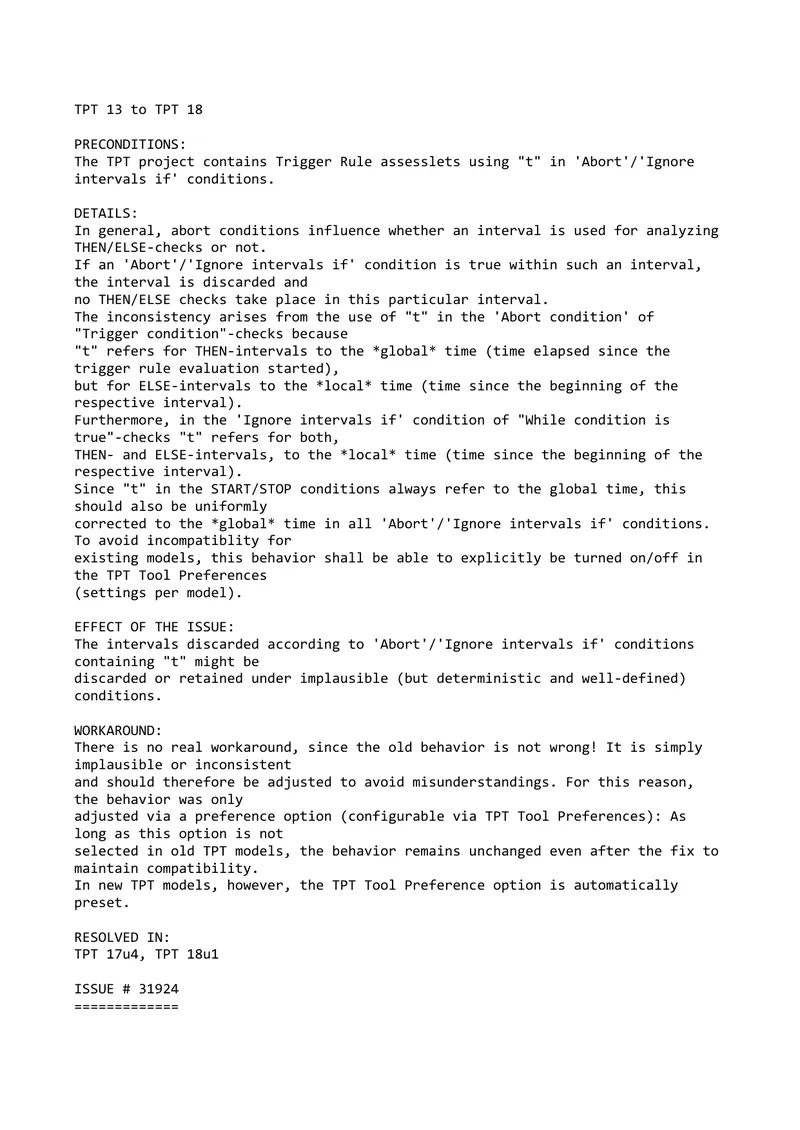 TPT 13 to TPT 18

PRECONDITIONS:
The TPT project contains Trigger Rule assesslets using "t" in 'Abort'/'Ignore intervals if' conditions.

DETAILS:
In general, abort conditions influence whether an interval is used for analyzing THEN/ELSE-checks or not.
If an 'Abort'/'Ignore intervals if' condition is true within such an interval, the interval is discarded and
no THEN/ELSE checks take place in this particular interval.
The inconsistency arises from the use of "t" in the 'Abort condition' of "Trigger condition"-checks because
"t" refers for THEN-intervals to the *global* time (time elapsed since the trigger rule evaluation started),
but for ELSE-intervals to the *local* time (time since the beginning of the respective interval).
Furthermore, in the 'Ignore intervals if' condition of "While condition is true"-checks "t" refers for both,
THEN- and ELSE-intervals, to the *local* time (time since the beginning of the respective interval).
Since "t" in the START/STOP conditions always refer to the global time, this should also be uniformly
corrected to the *global* time in all 'Abort'/'Ignore intervals if' conditions. To avoid incompatiblity for
existing models, this behavior shall be able to explicitly be turned on/off in the TPT Tool Preferences
(settings per model).

EFFECT OF THE ISSUE:
The intervals discarded according to 'Abort'/'Ignore intervals if' conditions containing "t" might be
discarded or retained under implausible (but deterministic and well-defined) conditions.

WORKAROUND:
There is no real workaround, since the old behavior is not wrong! It is simply implausible or inconsistent
and should therefore be adjusted to avoid misunderstandings. For this reason, the behavior was only
adjusted via a preference option (configurable via TPT Tool Preferences): As long as this option is not
selected in old TPT models, the behavior remains unchanged even after the fix to maintain compatibility.
In new TPT models, however, the TPT Tool Preference option is automatically preset.

RESOLVED IN:
TPT 17u4, TPT 18u1

ISSUE # 31924
=============